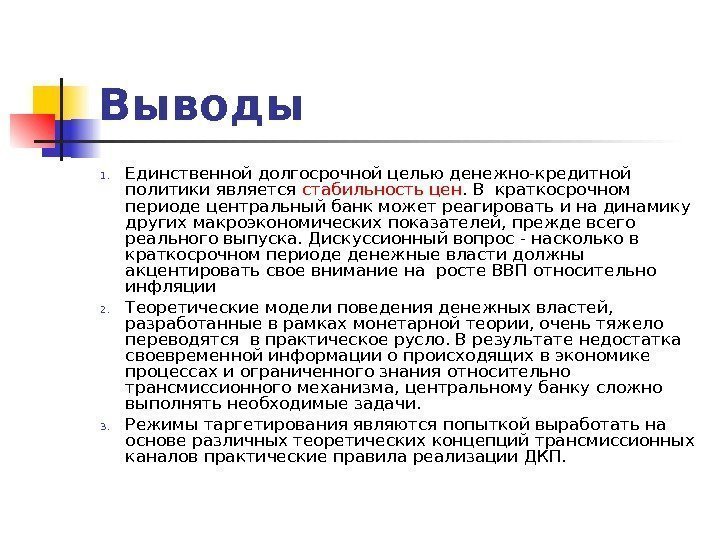 Выводы

1. Единственной долгосрочной целью денежно-кредитной политики является стабильность цен. В краткосрочном периоде центральный банк может реагировать и на динамику других макроэкономических показателей, прежде всего реального выпуска. Дискуссионный вопрос - насколько в краткосрочном периоде денежные власти должны акцентировать свое внимание на росте ВВП относительно инфляции

2. Теоретические модели поведения денежных властей, разработанные в рамках монетарной теории, очень тяжело переводятся в практическое русло. В результате недостатка своевременной информации о происходящих в экономике процессах и ограниченного знания относительно трансмиссионного механизма, центральному банку сложно выполнять необходимые задачи.

3. Режимы таргетирования являются попыткой выработать на основе различных теоретических концепций трансмиссионных каналов практические правила реализации ДКП.